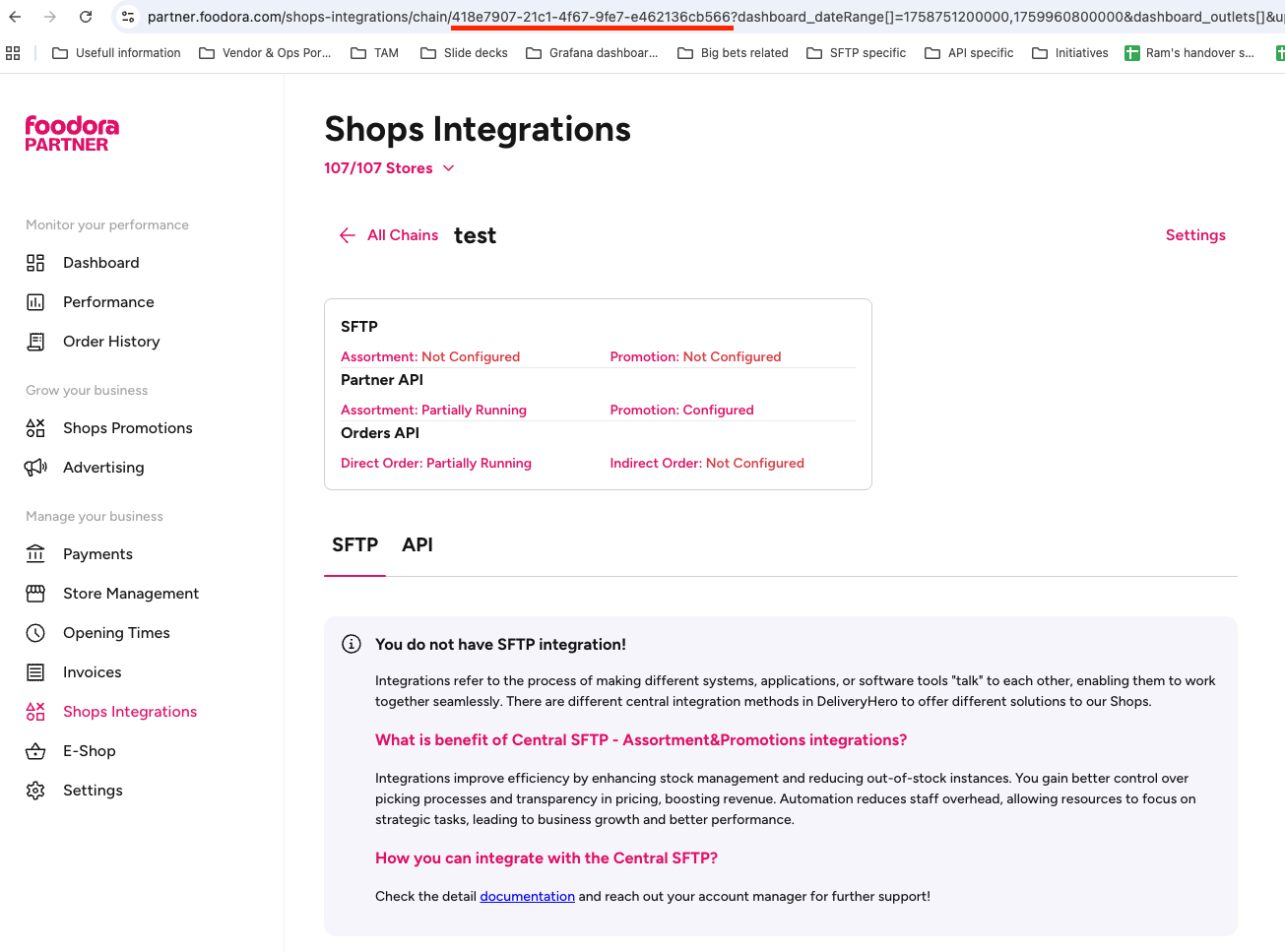 partner.foodora.com/shops-integrations/chain/418e7907-21c1-4f67-9fe7-e462136cb566?dashboard_dateRange[]=1758751200000,1759960800000&dashboard_outlets[]&u

Usefull information Vendor & Ops Por... TAM Slide decks Grafana dashboar... Big bets related SFTP specific API specific Initiatives Ram's handover s...

foodora PARTNER

Monitor your performance
Dashboard
Performance
Order History

Grow your business
Shops Promotions
Advertising

Manage your business
Payments
Store Management
Opening Times
Invoices
Shops Integrations
E-Shop
Settings

Shops Integrations

107/107 Stores

All Chains test

Settings

SFTP
Assortment: Not Configured Promotion: Not Configured
Partner API
Assortment: Partially Running Promotion: Configured
Orders API
Direct Order: Partially Running Indirect Order: Not Configured

SFTP API

You do not have SFTP integration!

Integrations refer to the process of making different systems, applications, or software tools "talk" to each other, enabling them to work together seamlessly. There are different central integration methods in DeliveryHero to offer different solutions to our Shops.

What is benefit of Central SFTP - Assortment&Promotions integrations?

Integrations improve efficiency by enhancing stock management and reducing out-of-stock instances. You gain better control over picking processes and transparency in pricing, boosting revenue. Automation reduces staff overhead, allowing resources to focus on strategic tasks, leading to business growth and better performance.

How you can integrate with the Central SFTP?

Check the detail documentation and reach out your account manager for further support!